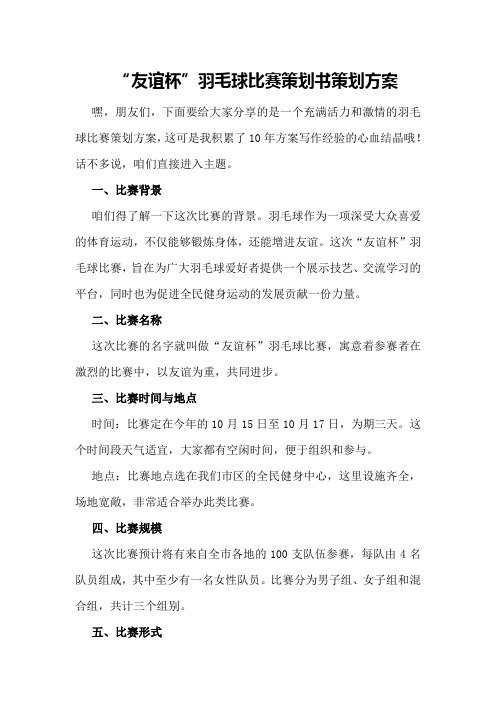 “友谊杯”羽毛球比赛策划书策划方案

嘿，朋友们，下面要给大家分享的是一个充满活力和激情的羽毛球比赛策划方案，这可是我积累了10年方案写作经验的心血结晶哦！话不多说，咱们直接进入主题。

一、比赛背景

咱们得了解一下这次比赛的背景。羽毛球作为一项深受大众喜爱的体育运动，不仅能够锻炼身体，还能增进友谊。这次“友谊杯”羽毛球比赛，旨在为广大羽毛球爱好者提供一个展示技艺、交流学习的平台，同时也为促进全民健身运动的发展贡献一份力量。

二、比赛名称

这次比赛的名字就叫做“友谊杯”羽毛球比赛，寓意着参赛者在激烈的比赛中，以友谊为重，共同进步。

三、比赛时间与地点

时间：比赛定在今年的10月15日至10月17日，为期三天。这个时间段天气适宜，大家都有空闲时间，便于组织和参与。

地点：比赛地点选在我们市区的全民健身中心，这里设施齐全，场地宽敞，非常适合举办此类比赛。

四、比赛规模

这次比赛预计将有来自全市各地的100支队伍参赛，每队由4名队员组成，其中至少有一名女性队员。比赛分为男子组、女子组和混合组，共计三个组别。

五、比赛形式